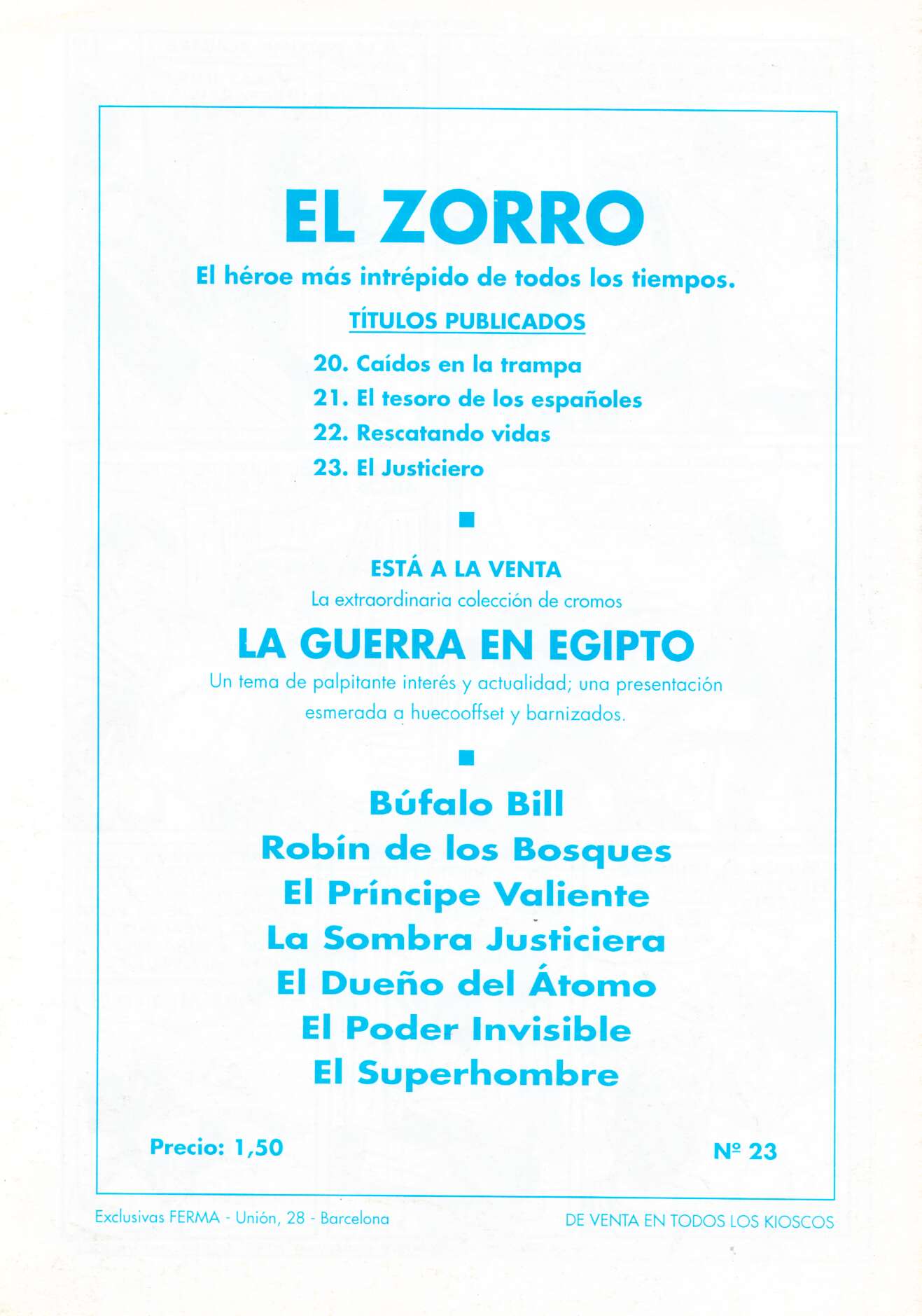 EL ZORRO

El héroe más intrépido de todos los tiempos.

TÍTULOS PUBLICADOS

20. Caídos en la trampa
21. El tesoro de los españoles
22. Rescatando vidas
23. El Justiciero

ESTÁ A LA VENTA
La extraordinaria colección de cromos

LA GUERRA EN EGIPTO

Un tema de palpitante interés y actualidad; una presentación esmerada a huecooffset y barnizados.

Búfalo Bill
Robín de los Bosques
El Príncipe Valiente
La Sombra Justiciera
El Dueño del Átomo
El Poder Invisible
El Superhombre

Precio: 1,50

Nº 23

Exclusivas FERMA - Unión, 28 - Barcelona

DE VENTA EN TODOS LOS KIOSCOS